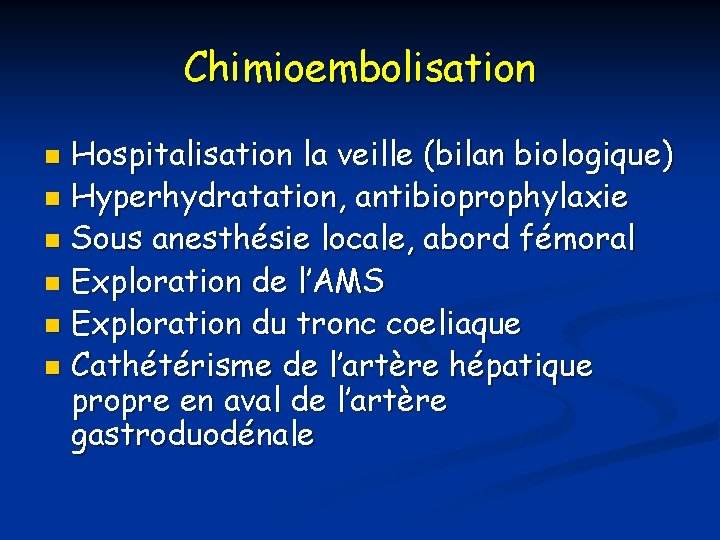 Chimioembolisation

- Hospitalisation la veille (bilan biologique)
- Hyperhydratation, antibioprophylaxie
- Sous anesthésie locale, abord fémoral
- Exploration de l'AMS
- Exploration du tronc coeliaque
- Cathétérisme de l'artère hépatique propre en aval de l'artère gastroduodénale